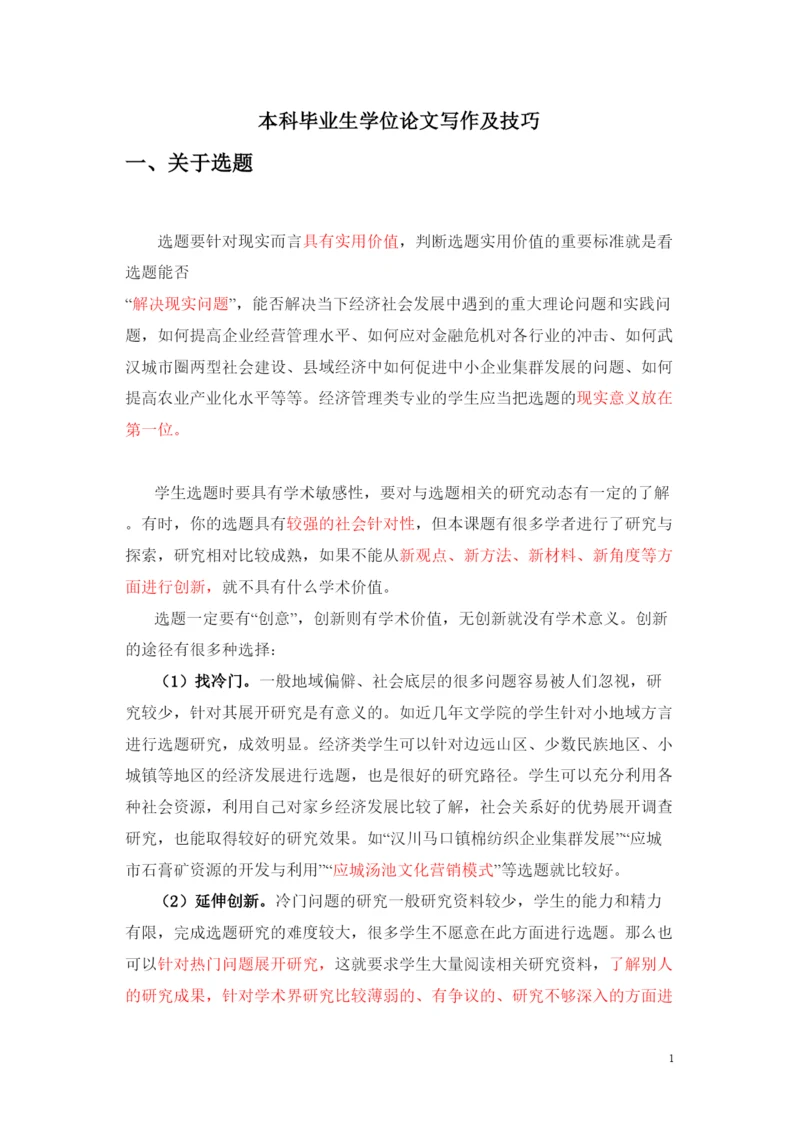 本科毕业生学位论文写作及技巧

一、关于选题

选题要针对现实而言具有实用价值，判断选题实用价值的重要标准就是看选题能否
“解决现实问题”，能否解决当下经济社会发展中遇到的重大理论问题和实践问题，如何提高企业经营管理水平、如何应对金融危机对各行业的冲击、如何武汉城市圈两型社会建设、县域经济中如何促进中小企业集群发展的问题、如何提高农业产业化水平等等。经济管理类专业的学生应当把选题的现实意义放在第一位。

学生选题时要具有学术敏感性，要对与选题相关的研究动态有一定的了解。有时，你的选题具有较强的社会针对性，但本课题有很多学者进行了研究与探索，研究相对比较成熟，如果不能从新观点、新方法、新材料、新角度等方面进行创新，就不具有什么学术价值。

选题一定要有“创意”，创新则有学术价值，无创新就没有学术意义。创新的途径有很多种选择：

（1）找冷门。一般地域偏僻、社会底层的很多问题容易被人们忽视，研究较少，针对其展开研究是有意义的。如近几年文学院的学生针对小地域方言进行选题研究，成效明显。经济类学生可以针对边远山区、少数民族地区、小城镇等地区的经济发展进行选题，也是很好的研究路径。学生可以充分利用各种社会资源，利用自己对家乡经济发展比较了解，社会关系好的优势展开调查研究，也能取得较好的研究效果。如“汉川马口镇棉纺织企业集群发展”“应城市石膏矿资源的开发与利用”“应城汤池文化营销模式”等选题就比较好。

（2）延伸创新。冷门问题的研究一般研究资料较少，学生的能力和精力有限，完成选题研究的难度较大，很多学生不愿意在此方面进行选题。那么也可以针对热门问题展开研究，这就要求学生大量阅读相关研究资料，了解别人的研究成果，针对学术界研究比较薄弱的、有争议的、研究不够深入的方面进

1